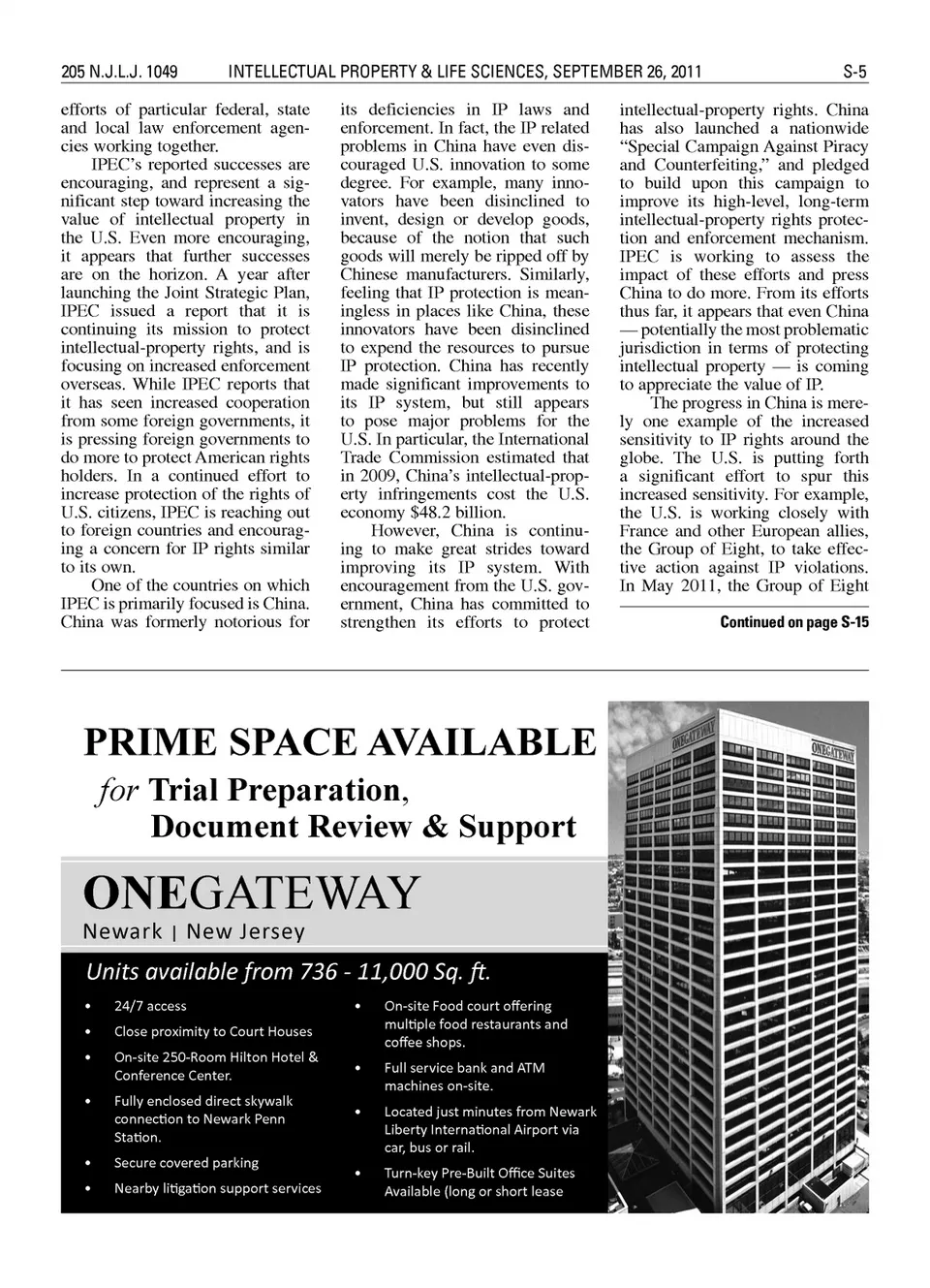 205 N.J.L.J. 1049 INTELLECTUAL PROPERTY & LIFE SCIENCES, SEPTEMBER 26, 2011 S-5

efforts of particular federal, state and local law enforcement agencies working together.

IPEC's reported successes are encouraging, and represent a significant step toward increasing the value of intellectual property in the U.S. Even more encouraging, it appears that further successes are on the horizon. A year after launching the Joint Strategic Plan, IPEC issued a report that it is continuing its mission to protect intellectual-property rights, and is focusing on increased enforcement overseas. While IPEC reports that it has seen increased cooperation from some foreign governments, it is pressing foreign governments to do more to protect American rights holders. In a continued effort to increase protection of the rights of U.S. citizens, IPEC is reaching out to foreign countries and encouraging a concern for IP rights similar to its own.

One of the countries on which IPEC is primarily focused is China. China was formerly notorious for its deficiencies in IP laws and enforcement. In fact, the IP related problems in China have even discouraged U.S. innovation to some degree. For example, many innovators have been disinclined to invent, design or develop goods, because of the notion that such goods will merely be ripped off by Chinese manufacturers. Similarly, feeling that IP protection is meaningless in places like China, these innovators have been disinclined to expend the resources to pursue IP protection. China has recently made significant improvements to its IP system, but still appears to pose major problems for the U.S. In particular, the International Trade Commission estimated that in 2009, China's intellectual-property infringements cost the U.S. economy $48.2 billion.

However, China is continuing to make great strides toward improving its IP system. With encouragement from the U.S. government, China has committed to strengthen its efforts to protect intellectual-property rights. China has also launched a nationwide "Special Campaign Against Piracy and Counterfeiting," and pledged to build upon this campaign to improve its high-level, long-term intellectual-property rights protection and enforcement mechanism. IPEC is working to assess the impact of these efforts and press China to do more. From its efforts thus far, it appears that even China — potentially the most problematic jurisdiction in terms of protecting intellectual property — is coming to appreciate the value of IP.

The progress in China is merely one example of the increased sensitivity to IP rights around the globe. The U.S. is putting forth a significant effort to spur this increased sensitivity. For example, the U.S. is working closely with France and other European allies, the Group of Eight, to take effective action against IP violations. In May 2011, the Group of Eight

Continued on page S-15

PRIME SPACE AVAILABLE
for Trial Preparation, Document Review & Support

ONEGATEWAY
Newark | New Jersey

Units available from 736 - 11,000 Sq. ft.

• 24/7 access
• Close proximity to Court Houses
• On-site 250-Room Hilton Hotel & Conference Center.
• Fully enclosed direct skywalk connection to Newark Penn Station.
• Secure covered parking
• Nearby litigation support services
• On-site Food court offering multiple food restaurants and coffee shops.
• Full service bank and ATM machines on-site.
• Located just minutes from Newark Liberty International Airport via car, bus or rail.
• Turn-key Pre-Built Office Suites Available (long or short lease

ONEGATEWAY ONEGATEWAY